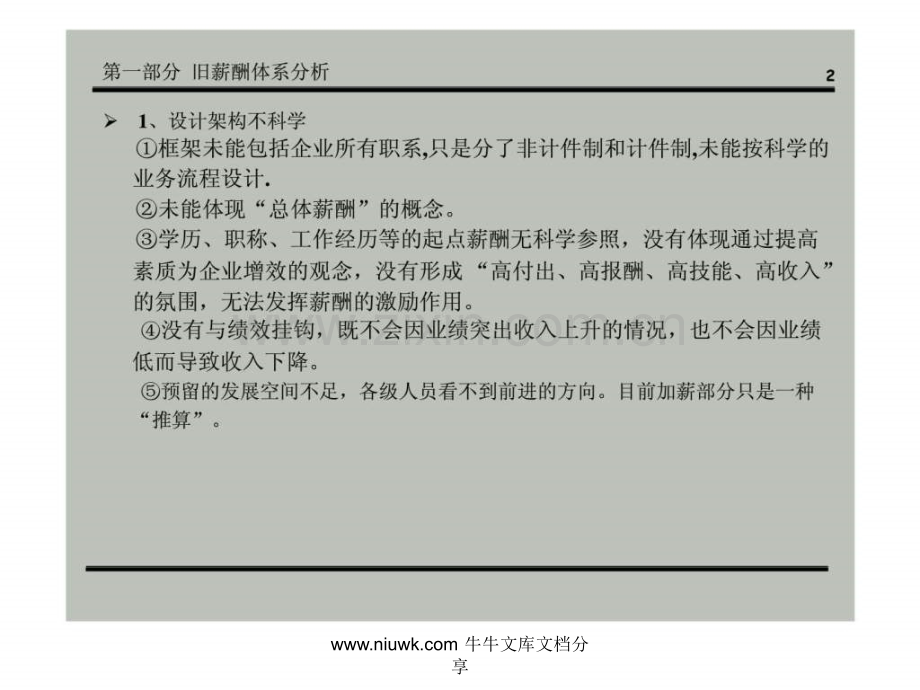 第一部分 旧薪酬体系分析

2

➢ 1、设计架构不科学

①框架未能包括企业所有职系,只是分了非计件制和计件制,未能按科学的业务流程设计.

②未能体现“总体薪酬”的概念。

③学历、职称、工作经历等的起点薪酬无科学参照，没有体现通过提高素质为企业增效的观念，没有形成“高付出、高报酬、高技能、高收入”的氛围，无法发挥薪酬的激励作用。

④没有与绩效挂钩，既不会因业绩突出收入上升的情况，也不会因业绩低而导致收入下降。

⑤预留的发展空间不足，各级人员看不到前进的方向。目前加薪部分只是一种“推算”。

www.zixin.com.cn

www.niuwk.com 牛牛文库文档分享